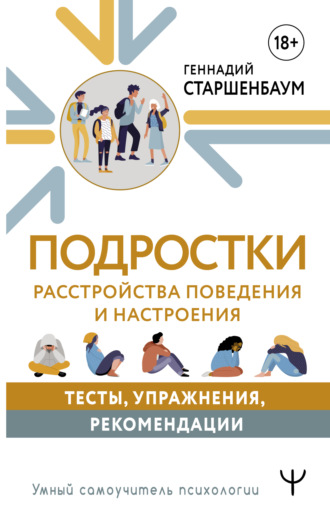 18+

ГЕННАДИЙ
СТАРШЕНБАУМ

ПОДРОСТКИ
РАССТРОЙСТВА ПОВЕДЕНИЯ И НАСТРОЕНИЯ

ТЕСТЫ, УПРАЖНЕНИЯ,
РЕКОМЕНДАЦИИ

Умный самоучитель психологии

Ψ